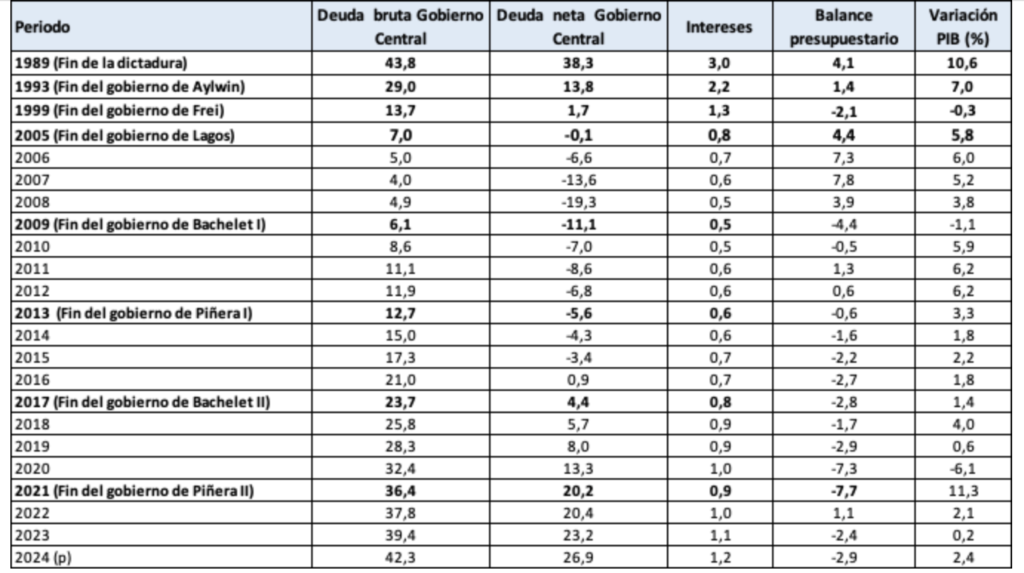 | Periodo | Deuda bruta Gobierno Central | Deuda neta Gobierno Central | Intereses | Balance presupuestario | Variación PIB (%) |
|---|---|---|---|---|---|
| 1989 (Fin de la dictadura) | 43,8 | 38,3 | 3,0 | 4,1 | 10,6 |
| 1993 (Fin del gobierno de Aylwin) | 29,0 | 13,8 | 2,2 | 1,4 | 7,0 |
| 1999 (Fin del gobierno de Frei) | 13,7 | 1,7 | 1,3 | -2,1 | -0,3 |
| 2005 (Fin del gobierno de Lagos) | 7,0 | -0,1 | 0,8 | 4,4 | 5,8 |
| 2006 | 5,0 | -6,6 | 0,7 | 7,3 | 6,0 |
| 2007 | 4,0 | -13,6 | 0,6 | 7,8 | 5,2 |
| 2008 | 4,9 | -19,3 | 0,5 | 3,9 | 3,8 |
| 2009 (Fin del gobierno de Bachelet I) | 6,1 | -11,1 | 0,5 | -4,4 | -1,1 |
| 2010 | 8,6 | -7,0 | 0,5 | -0,5 | 5,9 |
| 2011 | 11,1 | -8,6 | 0,6 | 1,3 | 6,2 |
| 2012 | 11,9 | -6,8 | 0,6 | 0,6 | 6,2 |
| 2013 (Fin del gobierno de Piñera I) | 12,7 | -5,6 | 0,6 | -0,6 | 3,3 |
| 2014 | 15,0 | -4,3 | 0,6 | -1,6 | 1,8 |
| 2015 | 17,3 | -3,4 | 0,7 | -2,2 | 2,2 |
| 2016 | 21,0 | 0,9 | 0,7 | -2,7 | 1,8 |
| 2017 (Fin del gobierno de Bachelet II) | 23,7 | 4,4 | 0,8 | -2,8 | 1,4 |
| 2018 | 25,8 | 5,7 | 0,9 | -1,7 | 4,0 |
| 2019 | 28,3 | 8,0 | 0,9 | -2,9 | 0,6 |
| 2020 | 32,4 | 13,3 | 1,0 | -7,3 | -6,1 |
| 2021 (Fin del gobierno de Piñera II) | 36,4 | 20,2 | 0,9 | -7,7 | 11,3 |
| 2022 | 37,8 | 20,4 | 1,0 | 1,1 | 2,1 |
| 2023 | 39,4 | 23,2 | 1,1 | -2,4 | 0,2 |
| 2024 (p) | 42,3 | 26,9 | 1,2 | -2,9 | 2,4 |